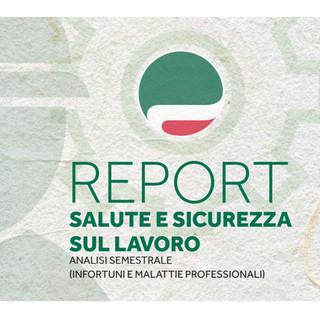 REPORT
SALUTE E SICUREZZA SUL LAVORO
ANALISI SEMESTRALE
(INFORTUNI E MALATTIE PROFESSIONALI)